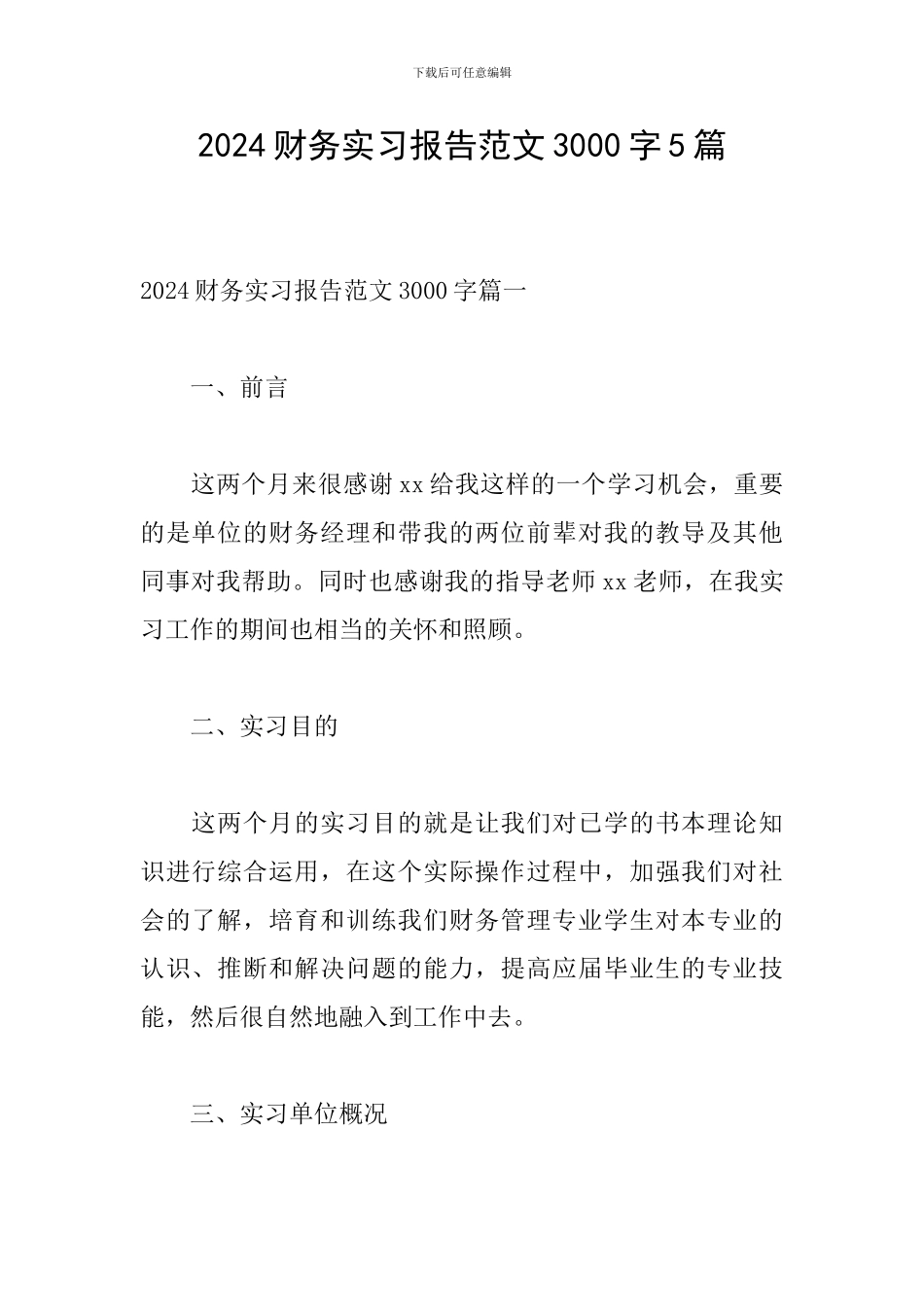 下载后可任意编辑

2024财务实习报告范文3000字5篇

2024财务实习报告范文3000字篇一

一、前言

这两个月来很感谢xx给我这样的一个学习机会，重要的是单位的财务经理和带我的两位前辈对我的教导及其他同事对我帮助。同时也感谢我的指导老师xx老师，在我实习工作的期间也相当的关怀和照顾。

二、实习目的

这两个月的实习目的就是让我们对已学的书本理论知识进行综合运用，在这个实际操作过程中，加强我们对社会的了解，培育和训练我们财务管理专业学生对本专业的认识、推断和解决问题的能力，提高应届毕业生的专业技能，然后很自然地融入到工作中去。

三、实习单位概况